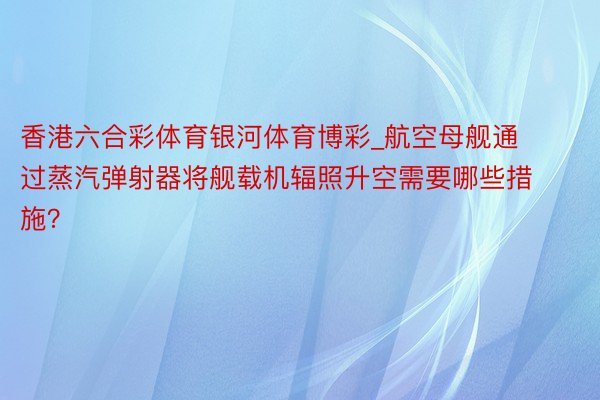 香港六合彩体育银河体育博彩_航空母舰通过蒸汽弹射器将舰载机辐照升空需要哪些措施?